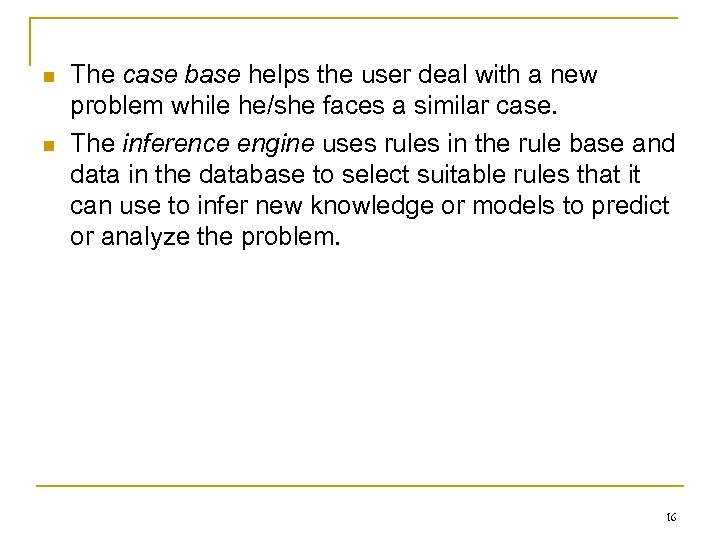 • The case base helps the user deal with a new problem while he/she faces a similar case.
• The inference engine uses rules in the rule base and data in the database to select suitable rules that it can use to infer new knowledge or models to predict or analyze the problem.

16